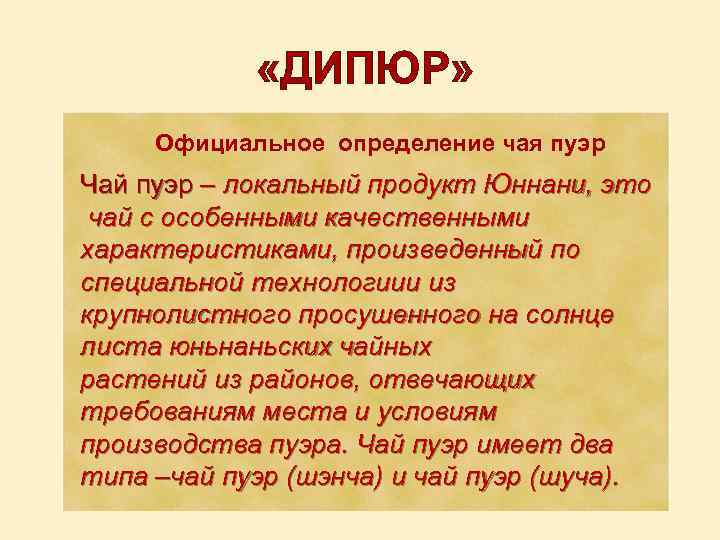 «ДИПЮР»

Официальное определение чая пуэр

Чай пуэр – локальный продукт Юннани, это чай с особенными качественными характеристиками, произведенный по специальной технологиии из крупнолистного просушенного на солнце листа юньнаньских чайных растений из районов, отвечающих требованиям места и условиям производства пуэра. Чай пуэр имеет два типа –чай пуэр (шэнча) и чай пуэр (шуча).